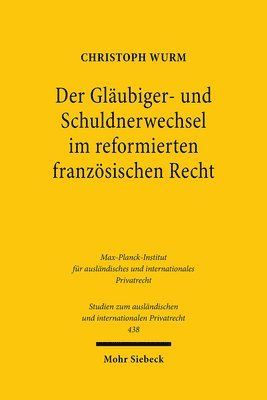 CHRISTOPH WURM

Der Gläubiger- und Schuldnerwechsel im reformierten französischen Recht

Max-Planck-Institut für ausländisches und internationales Privatrecht

Studien zum ausländischen und internationalen Privatrecht
438

Mohr Siebeck